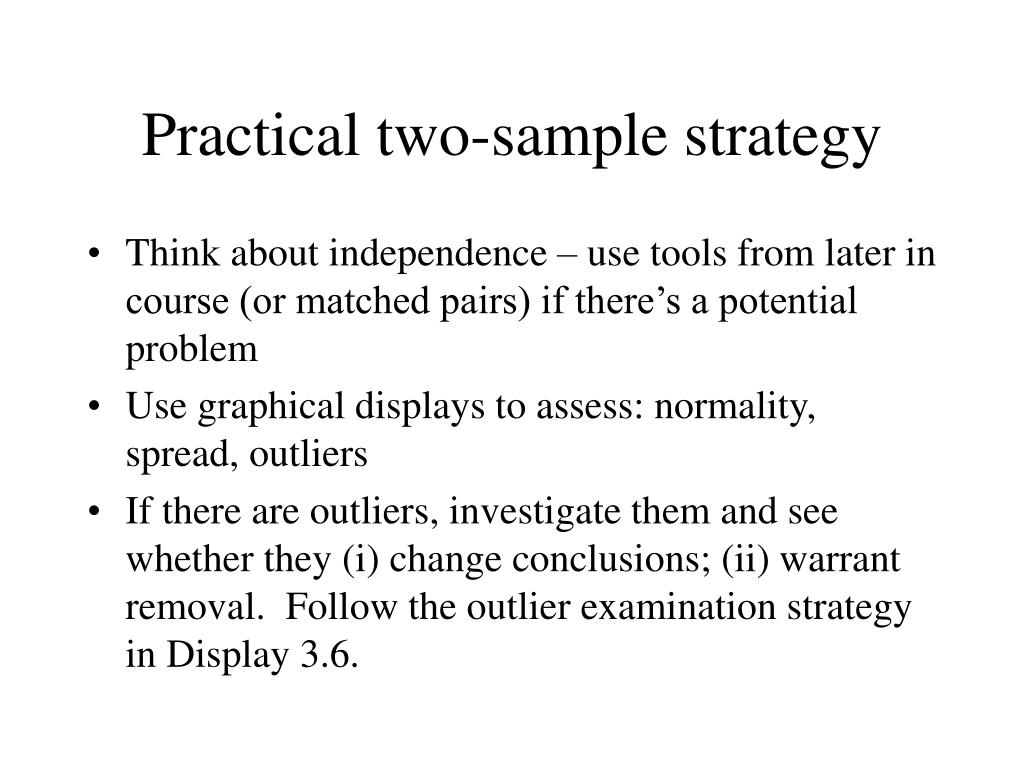 Practical two-sample strategy

• Think about independence – use tools from later in course (or matched pairs) if there's a potential problem

• Use graphical displays to assess: normality, spread, outliers

• If there are outliers, investigate them and see whether they (i) change conclusions; (ii) warrant removal. Follow the outlier examination strategy in Display 3.6.